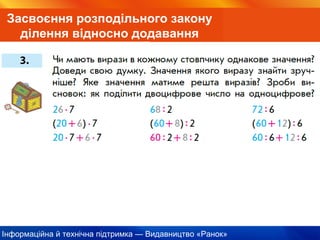 Засвоєння розподільного закону ділення відносно додавання

3.

Чи мають вирази в кожному стовпчику однакове значення? Доведи свою думку. Значення якого виразу знайти зручніше? Яке значення матиме решта виразів? Зроби висновок: як поділити двоцифрове число на одноцифрове?

$26 \cdot 7$
$(20 + 6) \cdot 7$
$20 \cdot 7 + 6 \cdot 7$

$68 : 2$
$(60 + 8) : 2$
$60 : 2 + 8 : 2$

$72 : 6$
$(60 + 12) : 6$
$60 : 6 + 12 : 6$

Інформаційна й технічна підтримка — Видавництво «Ранок»